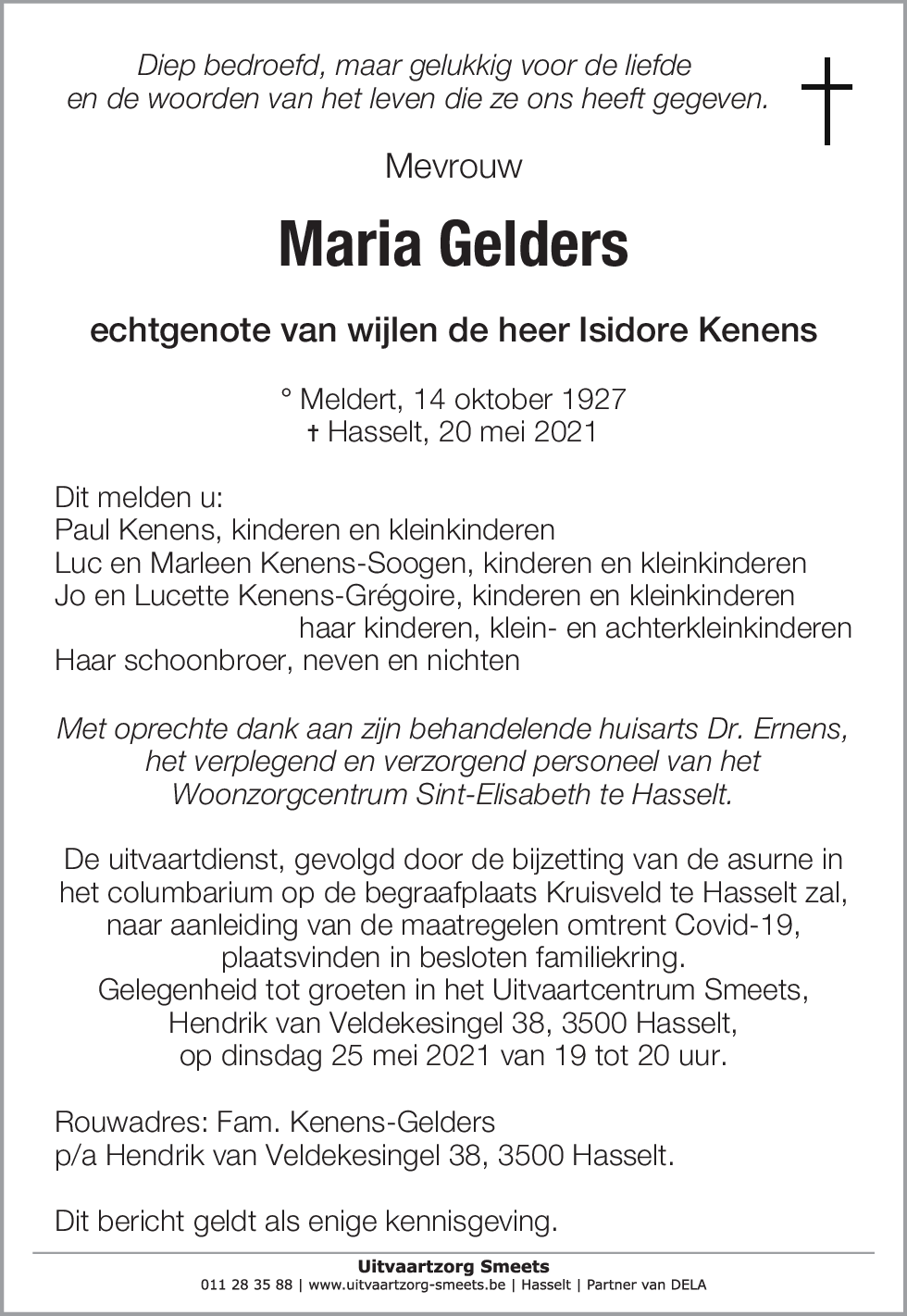 Diep bedroefd, maar gelukkig voor de liefde
en de woorden van het leven die ze ons heeft gegeven.

Mevrouw

Maria Gelders

echtgenote van wijlen de heer Isidore Kenens

° Meldert, 14 oktober 1927
† Hasselt, 20 mei 2021

Dit melden u:
Paul Kenens, kinderen en kleinkinderen
Luc en Marleen Kenens-Soogen, kinderen en kleinkinderen
Jo en Lucette Kenens-Grégoire, kinderen en kleinkinderen
haar kinderen, klein- en achterkleinkinderen
Haar schoonbroer, neven en nichten

Met oprechte dank aan zijn behandelende huisarts Dr. Ernens, het verplegend en verzorgend personeel van het Woonzorgcentrum Sint-Elisabeth te Hasselt.

De uitvaartdienst, gevolgd door de bijzetting van de asurne in het columbarium op de begraafplaats Kruisveld te Hasselt zal, naar aanleiding van de maatregelen omtrent Covid-19, plaatsvinden in besloten familiekring.
Gelegenheid tot groeten in het Uitvaartcentrum Smeets, Hendrik van Veldekesingel 38, 3500 Hasselt, op dinsdag 25 mei 2021 van 19 tot 20 uur.

Rouwadres: Fam. Kenens-Gelders
p/a Hendrik van Veldekesingel 38, 3500 Hasselt.

Dit bericht geldt als enige kennisgeving.

Uitvaartzorg Smeets
011 28 35 88 | www.uitvaartzorg-smeets.be | Hasselt | Partner van DELA